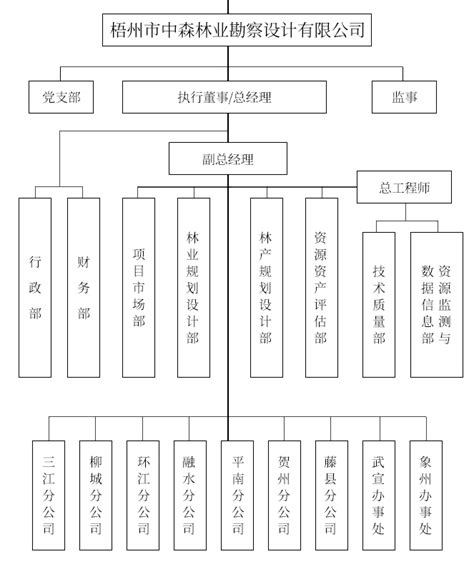 梧州市中森林业勘察设计有限公司

党支部

执行董事/总经理

监事

副总经理

总工程师

行政部

财务部

项目市场部

林业规划设计部

林产规划设计部

资源资产评估部

技术质量部

资源监测与数据信息部

三江分公司

柳城分公司

环江分公司

融水分公司

平南分公司

贺州分公司

藤县分公司

武宣办事处

象州办事处